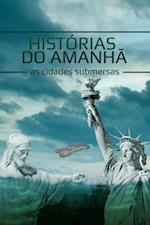 HISTÓRIAS
DO AMANHÃ
as cidades submersas